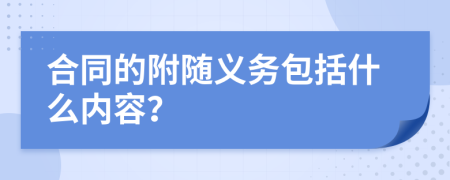 合同的附随义务包括什么内容?